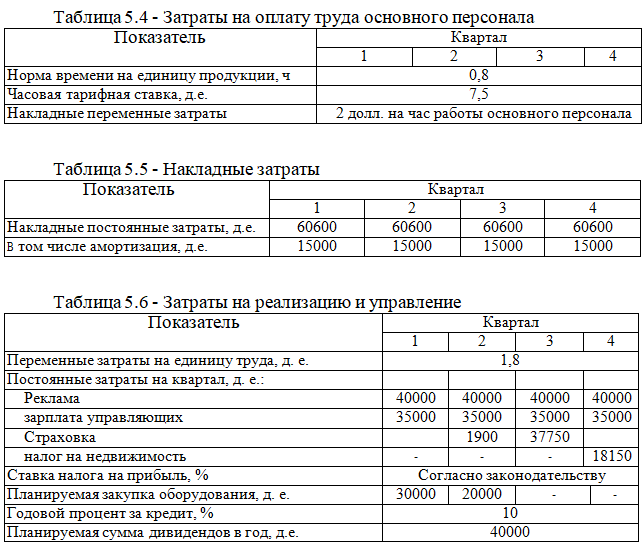 Таблица 5.4 - Затраты на оплату труда основного персонала

| Показатель | Квартал | | | |
|---|---|---|---|---|
| | 1 | 2 | 3 | 4 |
| Норма времени на единицу продукции, ч | 0,8 | | | |
| Часовая тарифная ставка, д.е. | 7,5 | | | |
| Накладные переменные затраты | 2 долл. на час работы основного персонала | | | |

Таблица 5.5 - Накладные затраты

| Показатель | Квартал | | | |
|---|---|---|---|---|
| | 1 | 2 | 3 | 4 |
| Накладные постоянные затраты, д.е. | 60600 | 60600 | 60600 | 60600 |
| В том числе амортизация, д.е. | 15000 | 15000 | 15000 | 15000 |

Таблица 5.6 - Затраты на реализацию и управление

| Показатель | Квартал | | | |
|---|---|---|---|---|
| | 1 | 2 | 3 | 4 |
| Переменные затраты на единицу труда, д. е. | 1,8 | | | |
| Постоянные затраты на квартал, д. е.: | | | | |
| Реклама | 40000 | 40000 | 40000 | 40000 |
| зарплата управляющих | 35000 | 35000 | 35000 | 35000 |
| Страховка | | 1900 | 37750 | |
| налог на недвижимость | - | - | - | 18150 |
| Ставка налога на прибыль, % | Согласно законодательству | | | |
| Планируемая закупка оборудования, д. е. | 30000 | 20000 | - | - |
| Годовой процент за кредит, % | 10 | | | |
| Планируемая сумма дивидендов в год, д.е. | 40000 | | | |